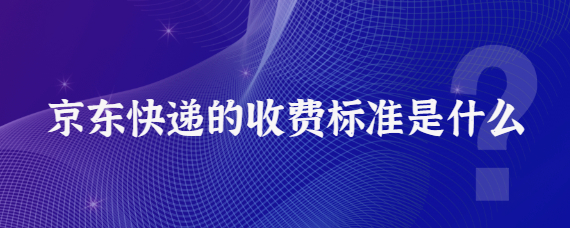 京东快递的收费标准是什么
?